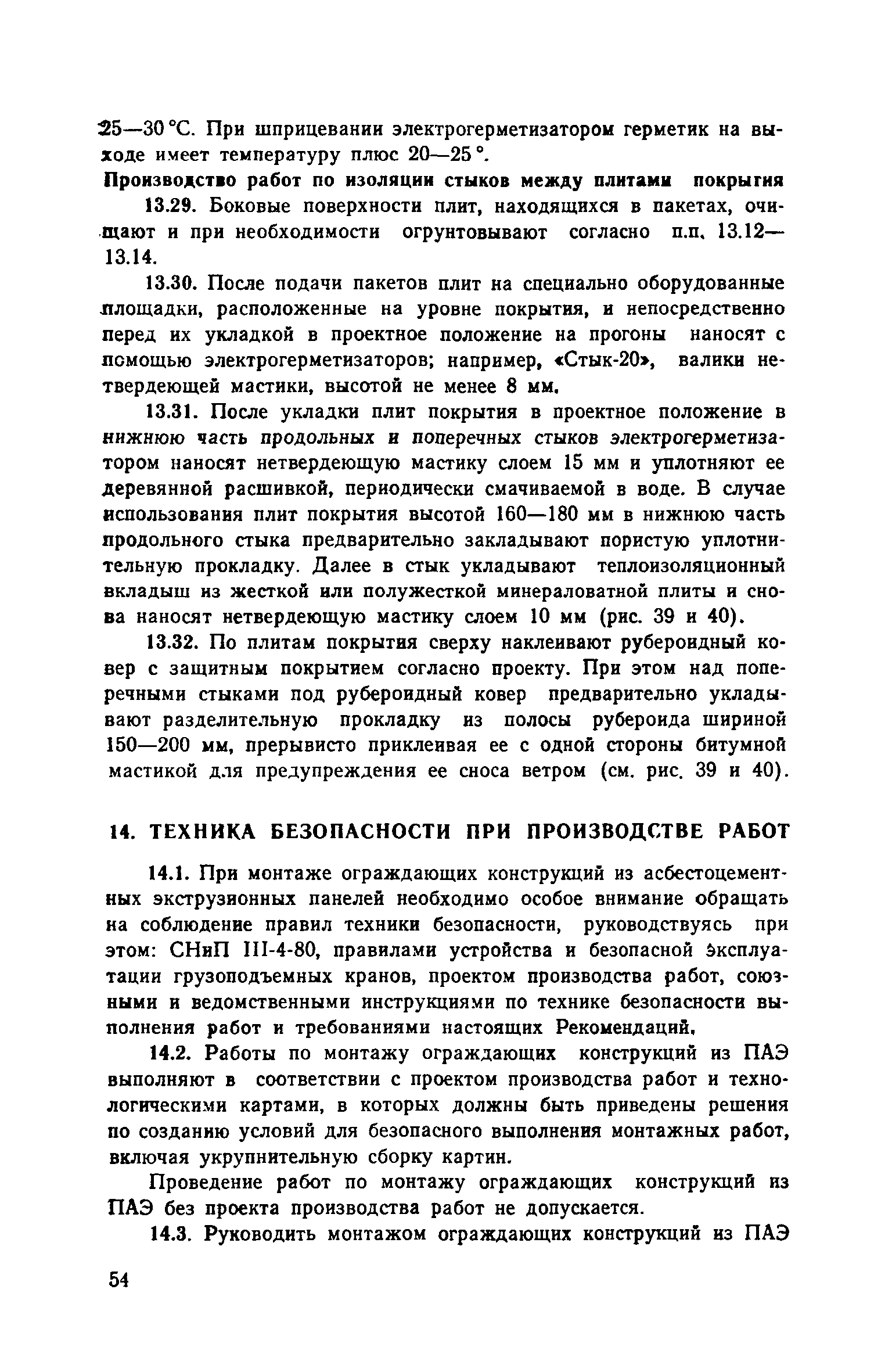 25—30 °С. При шприцевании электрогерметизатором герметик на выходе имеет температуру плюс 20—25 °.

Производство работ по изоляции стыков между плитами покрытия

13.29. Боковые поверхности плит, находящихся в пакетах, очищают и при необходимости огрунтовывают согласно п.п. 13.12—13.14.

13.30. После подачи пакетов плит на специально оборудованные площадки, расположенные на уровне покрытия, и непосредственно перед их укладкой в проектное положение на прогоны наносят с помощью электрогерметизаторов; например, «Стык-20», валики нетвердеющей мастики, высотой не менее 8 мм.

13.31. После укладки плит покрытия в проектное положение в нижнюю часть продольных и поперечных стыков электрогерметизатором наносят нетвердеющую мастику слоем 15 мм и уплотняют ее деревянной расшивкой, периодически смачиваемой в воде. В случае использования плит покрытия высотой 160—180 мм в нижнюю часть продольного стыка предварительно закладывают пористую уплотнительную прокладку. Далее в стык укладывают теплоизоляционный вкладыш из жесткой или полужесткой минераловатной плиты и снова наносят нетвердеющую мастику слоем 10 мм (рис. 39 и 40).

13.32. По плитам покрытия сверху наклеивают рубероидный ковер с защитным покрытием согласно проекту. При этом над поперечными стыками под рубероидный ковер предварительно укладывают разделительную прокладку из полосы рубероида шириной 150—200 мм, прерывисто приклеивая ее с одной стороны битумной мастикой для предупреждения ее сноса ветром (см. рис. 39 и 40).

14. ТЕХНИКА БЕЗОПАСНОСТИ ПРИ ПРОИЗВОДСТВЕ РАБОТ

14.1. При монтаже ограждающих конструкций из асбестоцементных экструзионных панелей необходимо особое внимание обращать на соблюдение правил техники безопасности, руководствуясь при этом: СНиП III-4-80, правилами устройства и безопасной эксплуатации грузоподъемных кранов, проектом производства работ, союзными и ведомственными инструкциями по технике безопасности выполнения работ и требованиями настоящих Рекомендаций.

14.2. Работы по монтажу ограждающих конструкций из ПАЭ выполняют в соответствии с проектом производства работ и технологическими картами, в которых должны быть приведены решения по созданию условий для безопасного выполнения монтажных работ, включая укрупнительную сборку картин.

Проведение работ по монтажу ограждающих конструкций из ПАЭ без проекта производства работ не допускается.

14.3. Руководить монтажом ограждающих конструкций из ПАЭ

54